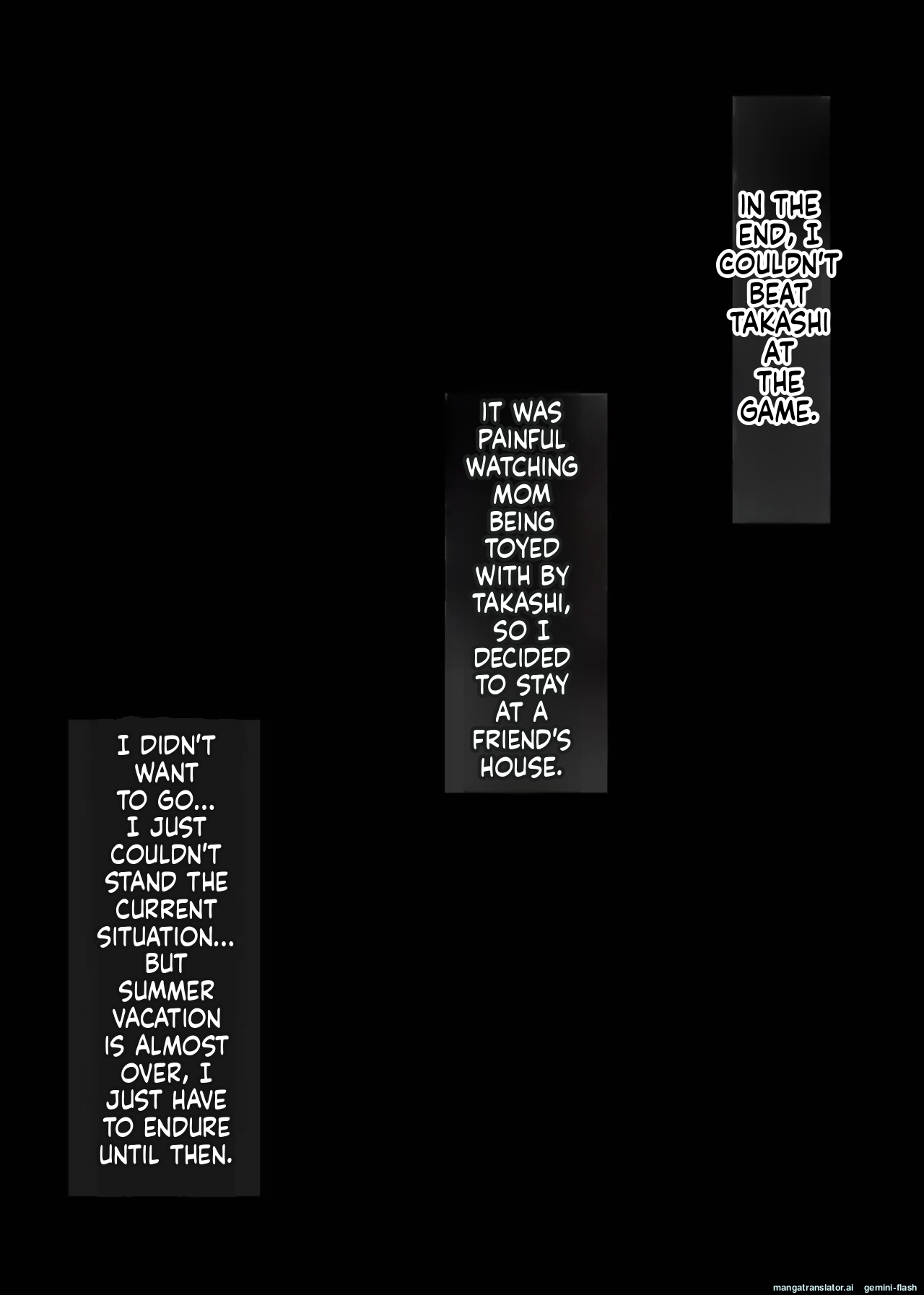 IN THE END, I COULDN'T BEAT TAKASHI AT THE GAME.

IT WAS PAINFUL WATCHING MOM BEING TOYED WITH BY TAKASHI, SO I DECIDED TO STAY AT A FRIEND'S HOUSE.

I DIDN'T WANT TO GO... I JUST COULDN'T STAND THE CURRENT SITUATION... BUT SUMMER VACATION IS ALMOST OVER, I JUST HAVE TO ENDURE UNTIL THEN.

mangatranslator.ai gemini-flash